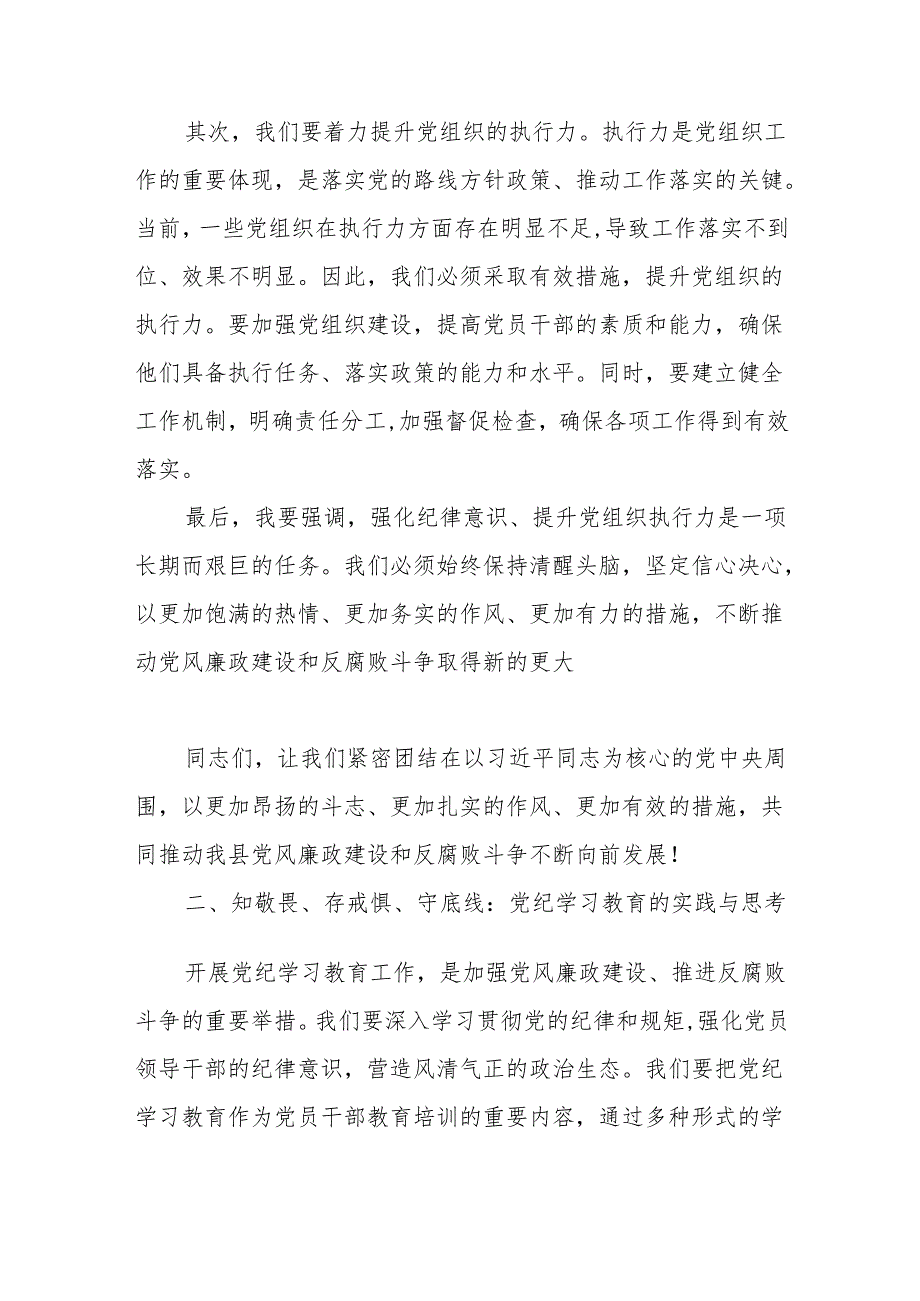 其次，我们要着力提升党组织的执行力。执行力是党组织工作的重要体现，是落实党的路线方针政策、推动工作落实的关键。当前，一些党组织在执行力方面存在明显不足,导致工作落实不到位、效果不明显。因此，我们必须采取有效措施，提升党组织的执行力。要加强党组织建设，提高党员干部的素质和能力，确保他们具备执行任务、落实政策的能力和水平。同时，要建立健全工作机制，明确责任分工,加强督促检查，确保各项工作得到有效落实。

最后，我要强调，强化纪律意识、提升党组织执行力是一项长期而艰巨的任务。我们必须始终保持清醒头脑，坚定信心决心，以更加饱满的热情、更加务实的作风、更加有力的措施，不断推动党风廉政建设和反腐败斗争取得新的更大

同志们，让我们紧密团结在以习近平同志为核心的党中央周围，以更加昂扬的斗志、更加扎实的作风、更加有效的措施，共同推动我县党风廉政建设和反腐败斗争不断向前发展！

二、知敬畏、存戒惧、守底线：党纪学习教育的实践与思考

开展党纪学习教育工作，是加强党风廉政建设、推进反腐败斗争的重要举措。我们要深入学习贯彻党的纪律和规矩,强化党员领导干部的纪律意识，营造风清气正的政治生态。我们要把党纪学习教育作为党员干部教育培训的重要内容，通过多种形式的学